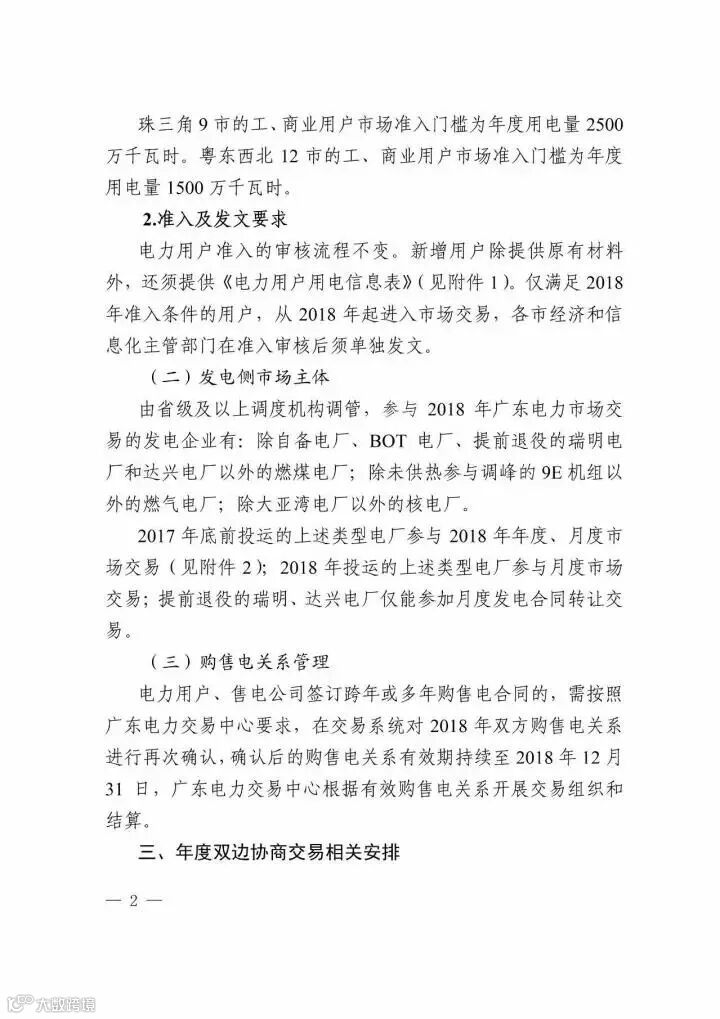 珠三角 9 市的工、商业用户市场准入门槛为年度用电量 2500 万千瓦时。粤东西北 12 市的工、商业用户市场准入门槛为年度用电量 1500 万千瓦时。

2.准入及发文要求

电力用户准入的审核流程不变。新增用户除提供原有材料外，还须提供《电力用户用电信息表》(见附件 1)。仅满足 2018 年准入条件的用户，从 2018 年起进入市场交易，各市经济和信息化主管部门在准入审核后须单独发文。

（二）发电侧市场主体

由省级及以上调度机构调管，参与 2018 年广东电力市场交易的发电企业有：除自备电厂、BOT 电厂、提前退役的瑞明电厂和达兴电厂以外的燃煤电厂；除未供热参与调峰的 9E 机组以外的燃气电厂；除大亚湾电厂以外的核电厂。

2017 年底前投运的上述类型电厂参与 2018 年年度、月度市场交易（见附件 2）；2018 年投运的上述类型电厂参与月度市场交易；提前退役的瑞明、达兴电厂仅能参加月度发电合同转让交易。

（三）购售电关系管理

电力用户、售电公司签订跨年或多年购售电合同的，需按照广东电力交易中心要求，在交易系统对 2018 年双方购售电关系进行再次确认，确认后的购售电关系有效期持续至 2018 年 12 月 31 日，广东电力交易中心根据有效购售电关系开展交易组织和结算。

三、年度双边协商交易相关安排

— 2 —

大数跨境